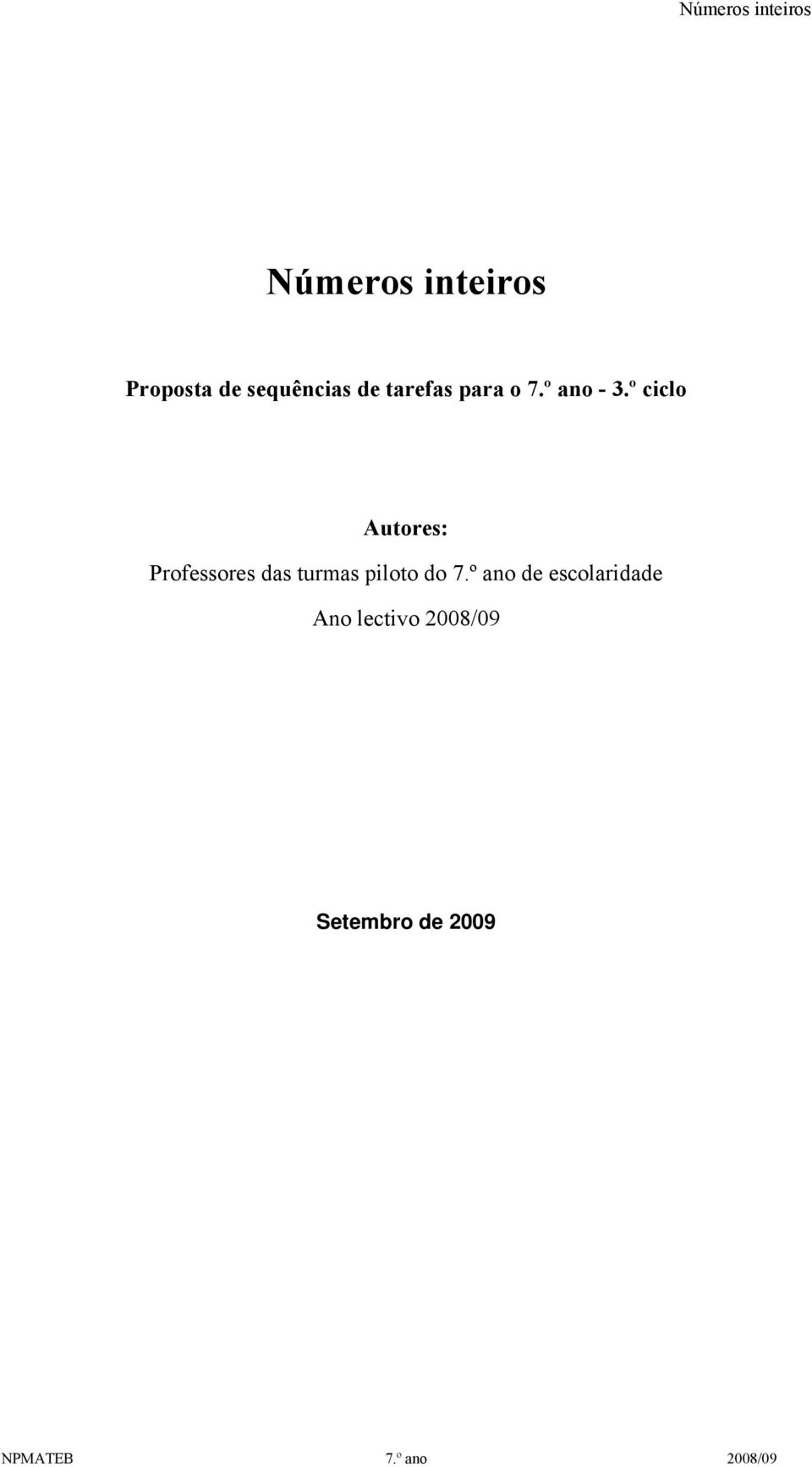 Números inteiros

Números inteiros

Proposta de sequências de tarefas para o 7.º ano - 3.º ciclo

Autores:

Professores das turmas piloto do 7.º ano de escolaridade

Ano lectivo 2008/09

Setembro de 2009

NPMATEB 7.º ano 2008/09